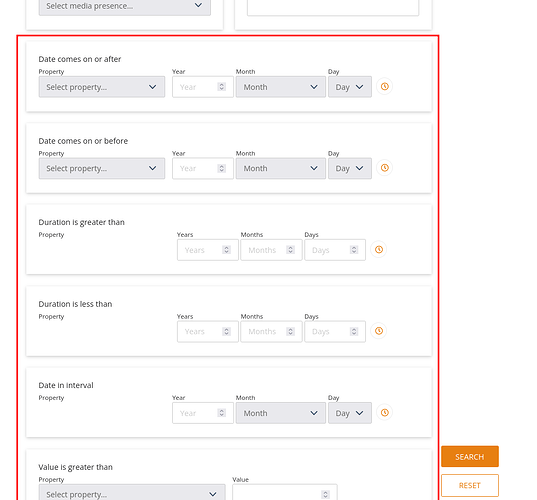 Select media presence...

Date comes on or after
Property
Select property...
Year
Year
Month
Month
Day
Day

Date comes on or before
Property
Select property...
Year
Year
Month
Month
Day
Day

Duration is greater than
Property
Years
Years
Months
Months
Days
Days

Duration is less than
Property
Years
Years
Months
Months
Days
Days

Date in interval
Property
Year
Year
Month
Month
Day
Day

Value is greater than
Property
Select property...
Value

SEARCH
RESET